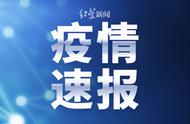 红星新闻

疫情
速报